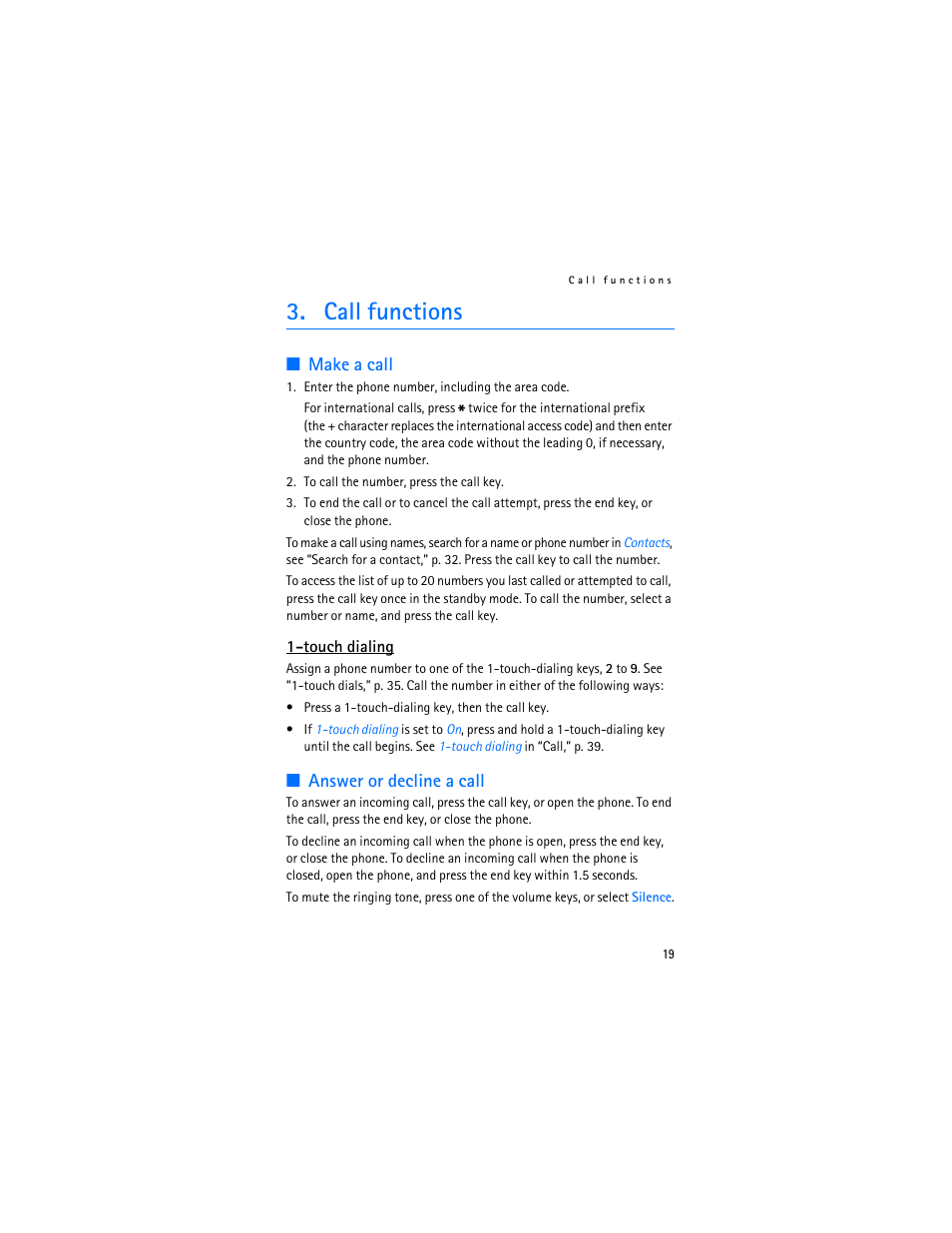 Call functions

3. Call functions

■ Make a call

1. Enter the phone number, including the area code.

For international calls, press * twice for the international prefix (the + character replaces the international access code) and then enter the country code, the area code without the leading 0, if necessary, and the phone number.

2. To call the number, press the call key.

3. To end the call or to cancel the call attempt, press the end key, or close the phone.

To make a call using names, search for a name or phone number in Contacts, see "Search for a contact," p. 32. Press the call key to call the number.

To access the list of up to 20 numbers you last called or attempted to call, press the call key once in the standby mode. To call the number, select a number or name, and press the call key.

1-touch dialing

Assign a phone number to one of the 1-touch-dialing keys, 2 to 9. See "1-touch dials," p. 35. Call the number in either of the following ways:

• Press a 1-touch-dialing key, then the call key.

• If 1-touch dialing is set to On, press and hold a 1-touch-dialing key until the call begins. See 1-touch dialing in "Call," p. 39.

■ Answer or decline a call

To answer an incoming call, press the call key, or open the phone. To end the call, press the end key, or close the phone.

To decline an incoming call when the phone is open, press the end key, or close the phone. To decline an incoming call when the phone is closed, open the phone, and press the end key within 1.5 seconds.

To mute the ringing tone, press one of the volume keys, or select Silence.

19